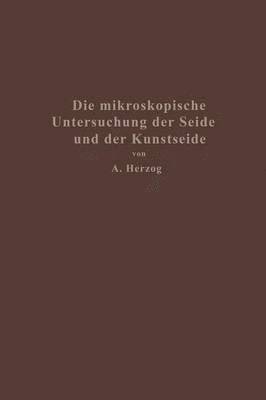 Die mikroskopische Untersuchung der Seide und der Kunstseide

von

A. Herzog